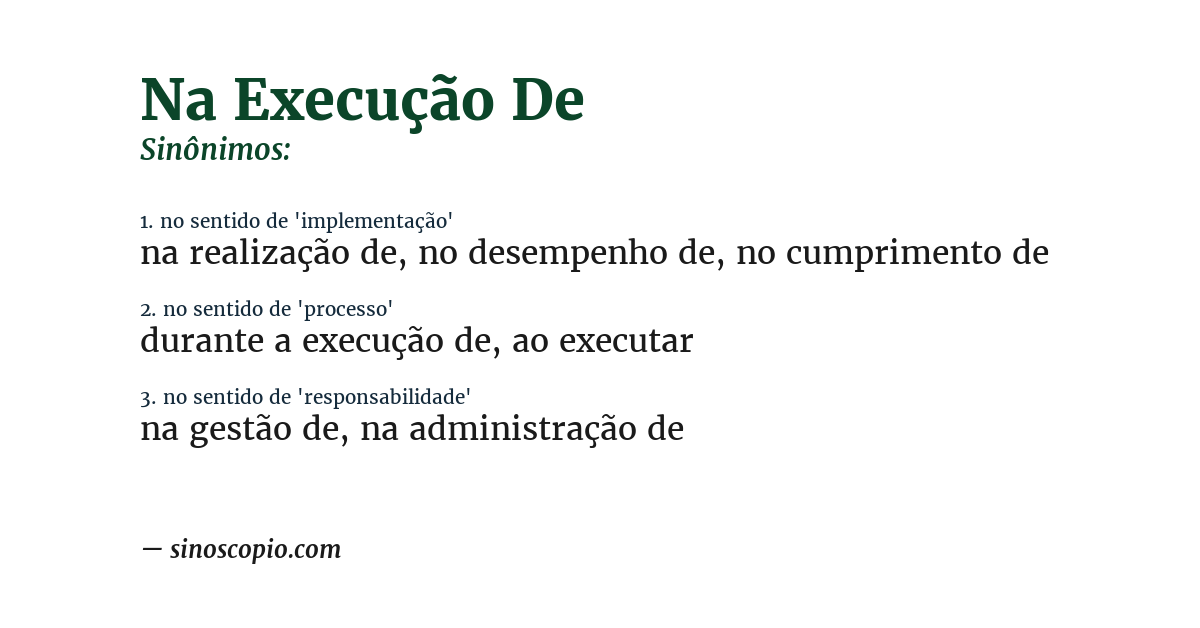 Na Execução De
Sinônimos:

1. no sentido de 'implementação'
na realização de, no desempenho de, no cumprimento de

2. no sentido de 'processo'
durante a execução de, ao executar

3. no sentido de 'responsabilidade'
na gestão de, na administração de

— sinoscopio.com